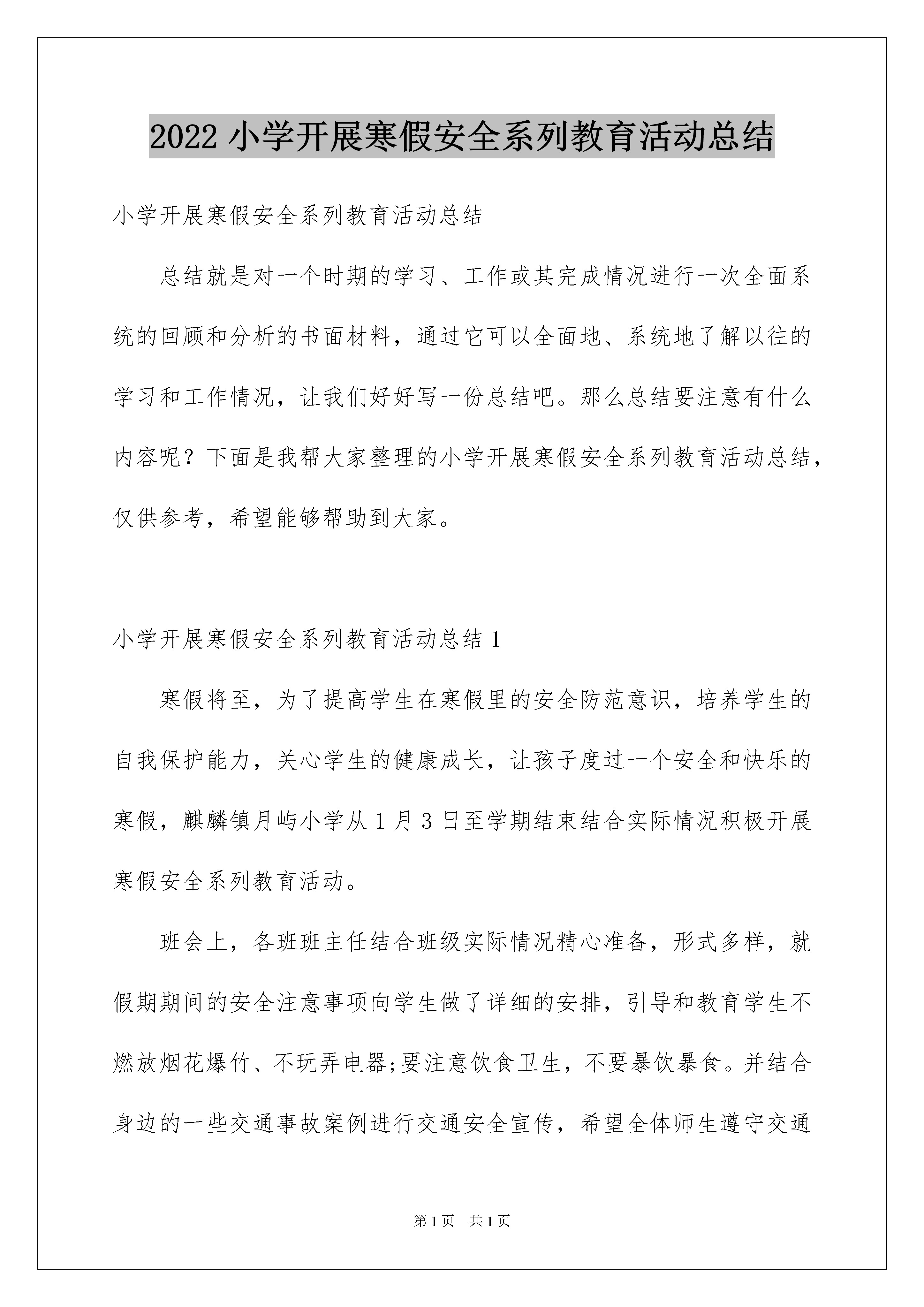 2022 小学开展寒假安全系列教育活动总结

小学开展寒假安全系列教育活动总结

总结就是对一个时期的学习、工作或其完成情况进行一次全面系统的回顾和分析的书面材料，通过它可以全面地、系统地了解以往的学习和工作情况，让我们好好写一份总结吧。那么总结要注意有什么内容呢？下面是我帮大家整理的小学开展寒假安全系列教育活动总结，仅供参考，希望能够帮助到大家。

小学开展寒假安全系列教育活动总结 1

寒假将至，为了提高学生在寒假里的安全防范意识，培养学生的自我保护能力，关心学生的健康成长，让孩子度过一个安全和快乐的寒假，麒麟镇月屿小学从 1 月 3 日至学期结束结合实际情况积极开展寒假安全系列教育活动。

班会上，各班班主任结合班级实际情况精心准备，形式多样，就假期期间的安全注意事项向学生做了详细的安排，引导和教育学生不燃放烟花爆竹、不玩弄电器;要注意饮食卫生，不要暴饮暴食。并结合身边的一些交通事故案例进行交通安全宣传，希望全体师生遵守交通

第 1 页　共 1 页